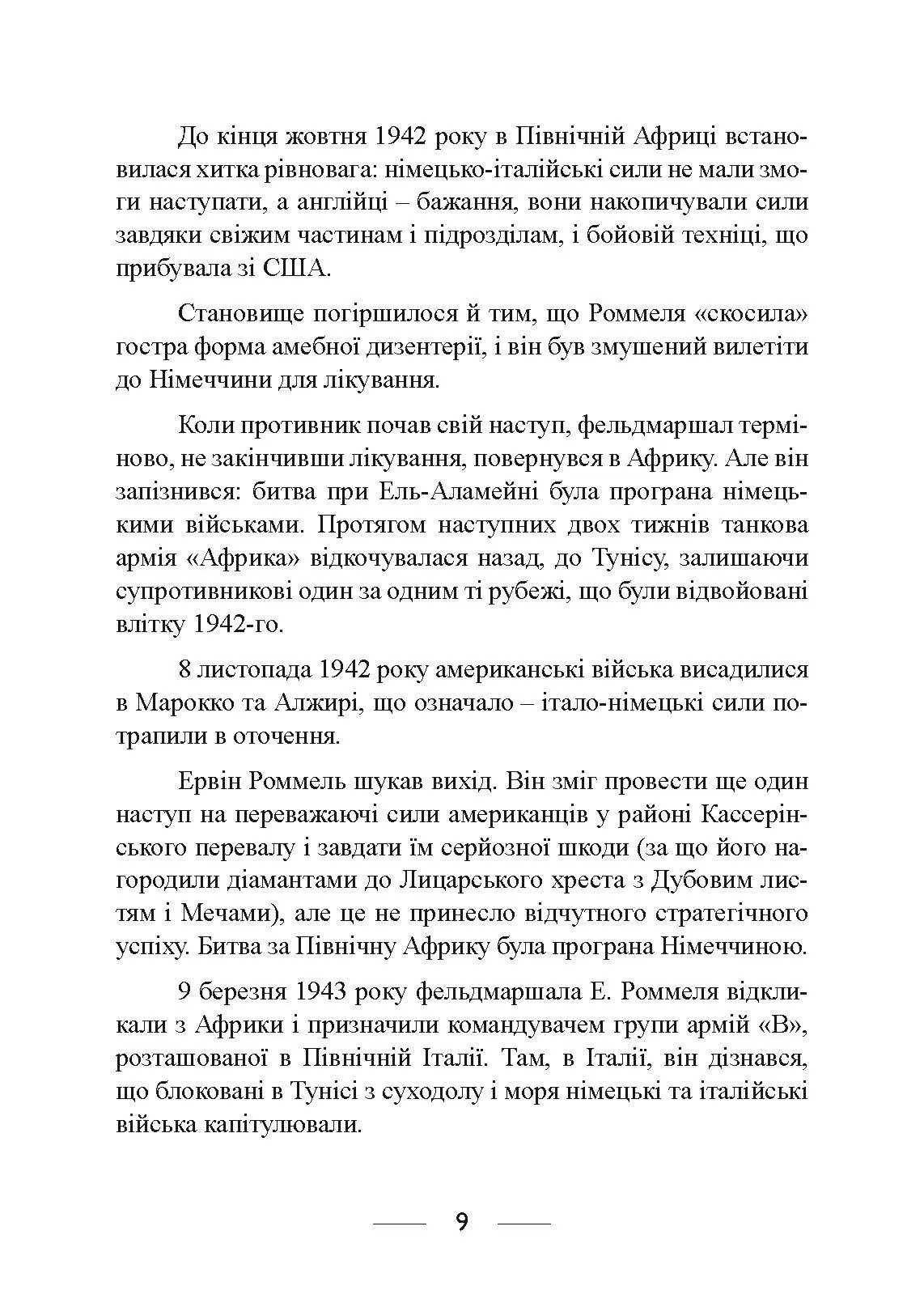 До кінця жовтня 1942 року в Північній Африці встановилася хитка рівновага: німецько-італійські сили не мали змоги наступати, а англійці – бажання, вони накопичували сили завдяки свіжим частинам і підрозділам, і бойовій техніці, що прибувала зі США.

Становище погіршилося й тим, що Роммеля «скосила» гостра форма амебної дизентерії, і він був змушений вилетіти до Німеччини для лікування.

Коли противник почав свій наступ, фельдмаршал терміново, не закінчивши лікування, повернувся в Африку. Але він запізнився: битва при Ель-Аламейні була програна німецькими військами. Протягом наступних двох тижнів танкова армія «Африка» відкочувалася назад, до Тунісу, залишаючи супротивникові один за одним ті рубежі, що були відвойовані влітку 1942-го.

8 листопада 1942 року американські війська висадилися в Марокко та Алжирі, що означало – італо-німецькі сили потрапили в оточення.

Ервін Роммель шукав вихід. Він зміг провести ще один наступ на переважаючі сили американців у районі Кассерінського перевалу і завдати їм серйозної шкоди (за що його нагородили діамантами до Лицарського хреста з Дубовим листям і Мечами), але це не принесло відчутного стратегічного успіху. Битва за Північну Африку була програна Німеччиною.

9 березня 1943 року фельдмаршала Е. Роммеля відкликали з Африки і призначили командувачем групи армій «В», розташованої в Північній Італії. Там, в Італії, він дізнався, що блоковані в Тунісі з суходолу і моря німецькі та італійські війська капітулювали.

9